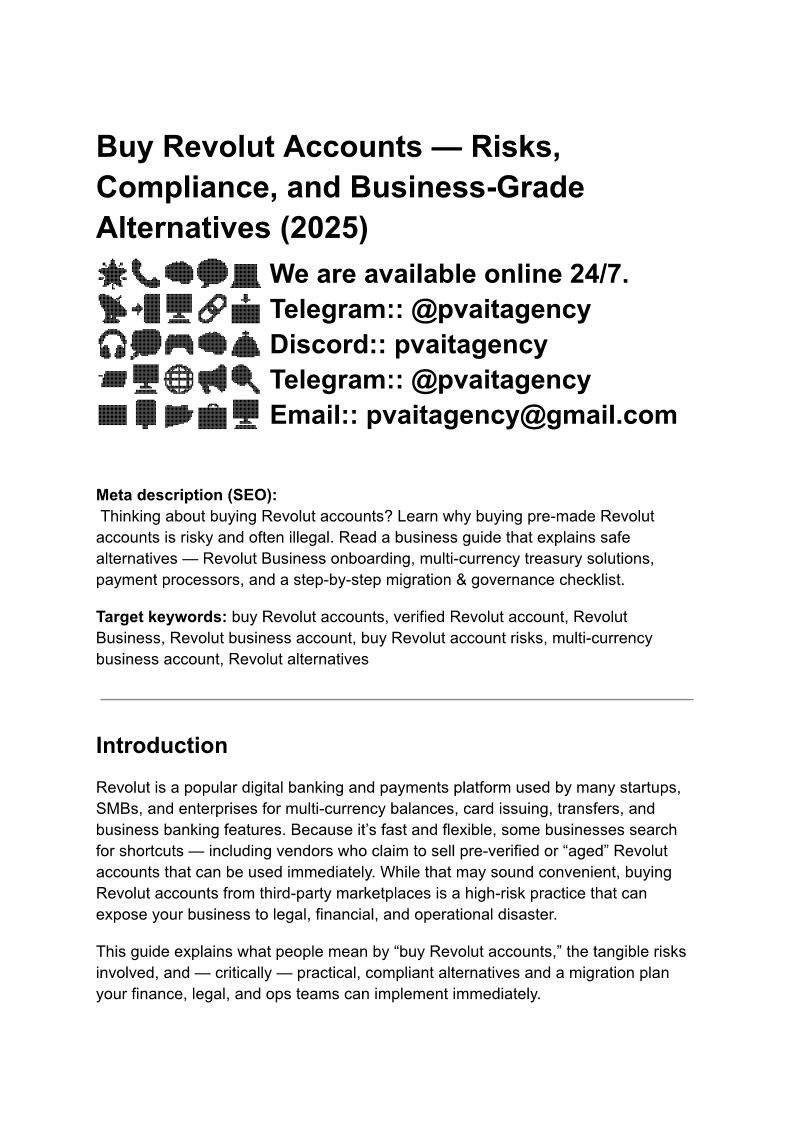 Buy Revolut Accounts — Risks, Compliance, and Business-Grade Alternatives (2025)

We are available online 24/7.
Telegram:: @pvaitagency
Discord:: pvaitagency
Telegram:: @pvaitagency
Email:: pvaitagency@gmail.com

Meta description (SEO):
Thinking about buying Revolut accounts? Learn why buying pre-made Revolut accounts is risky and often illegal. Read a business guide that explains safe alternatives — Revolut Business onboarding, multi-currency treasury solutions, payment processors, and a step-by-step migration & governance checklist.

Target keywords: buy Revolut accounts, verified Revolut account, Revolut Business, Revolut business account, buy Revolut account risks, multi-currency business account, Revolut alternatives

Introduction

Revolut is a popular digital banking and payments platform used by many startups, SMBs, and enterprises for multi-currency balances, card issuing, transfers, and business banking features. Because it's fast and flexible, some businesses search for shortcuts — including vendors who claim to sell pre-verified or "aged" Revolut accounts that can be used immediately. While that may sound convenient, buying Revolut accounts from third-party marketplaces is a high-risk practice that can expose your business to legal, financial, and operational disaster.

This guide explains what people mean by "buy Revolut accounts," the tangible risks involved, and — critically — practical, compliant alternatives and a migration plan your finance, legal, and ops teams can implement immediately.